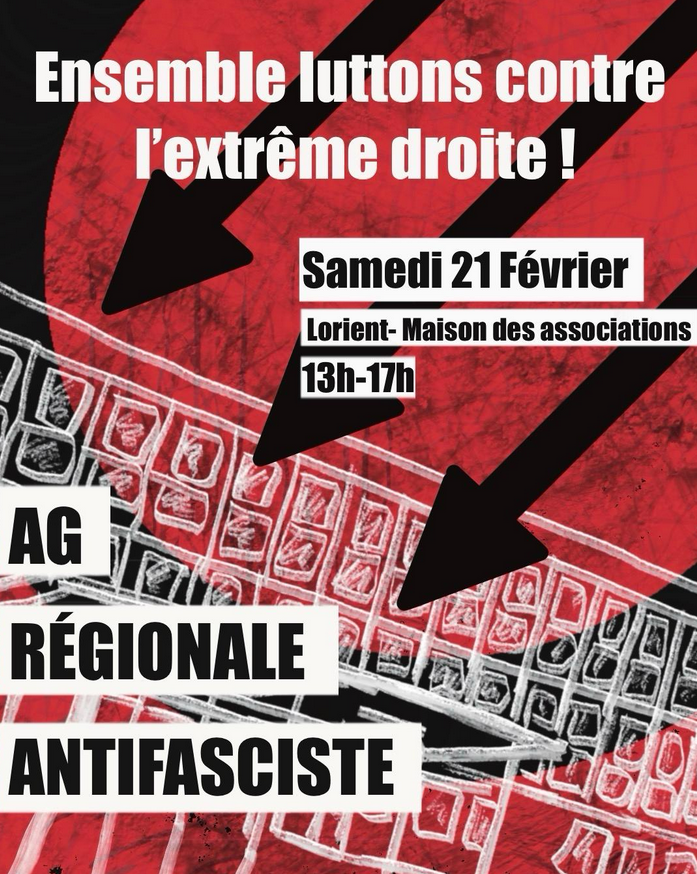 Ensemble luttons contre l'extrême droite !

Samedi 21 Février

Lorient- Maison des associations

13h-17h

AG

RÉGIONALE

ANTIFASCISTE